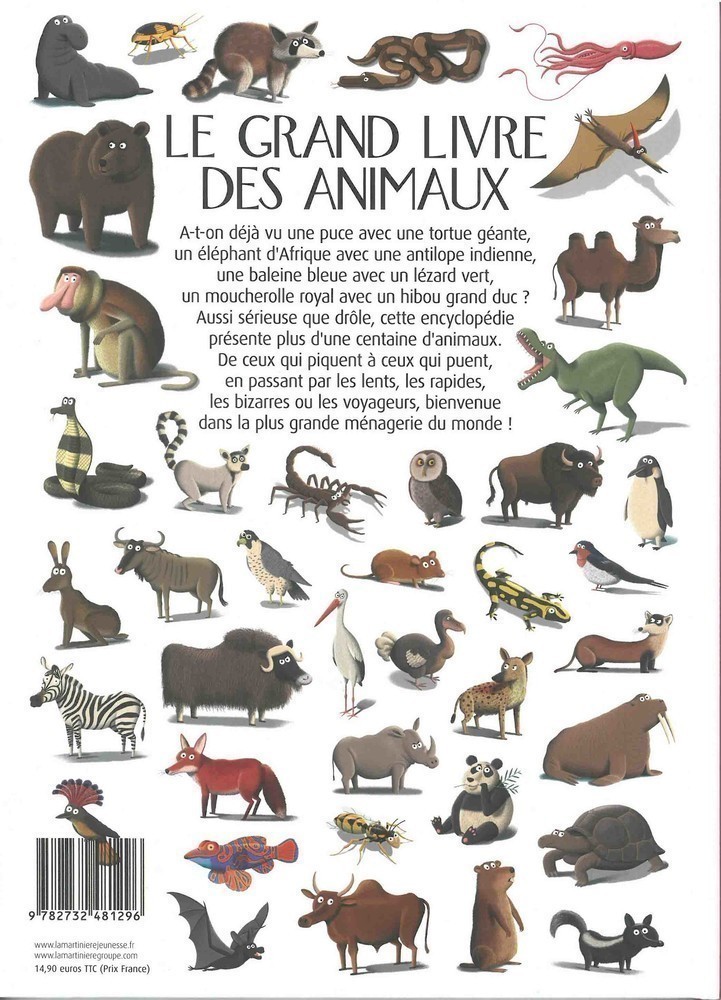 LE GRAND LIVRE DES ANIMAUX

A-t-on déjà vu une puce avec une tortue géante, un éléphant d'Afrique avec une antilope indienne, une baleine bleue avec un lézard vert, un moucherolle royal avec un hibou grand duc ? Aussi sérieuse que drôle, cette encyclopédie présente plus d'une centaine d'animaux. De ceux qui piquent à ceux qui puent, en passant par les lents, les rapides, les bizarres ou les voyageurs, bienvenue dans la plus grande ménagerie du monde !

9 782732 481296

www.lamartinierejeunesse.fr
www.lamartinieregroupe.com
14,90 euros TTC (Prix France)